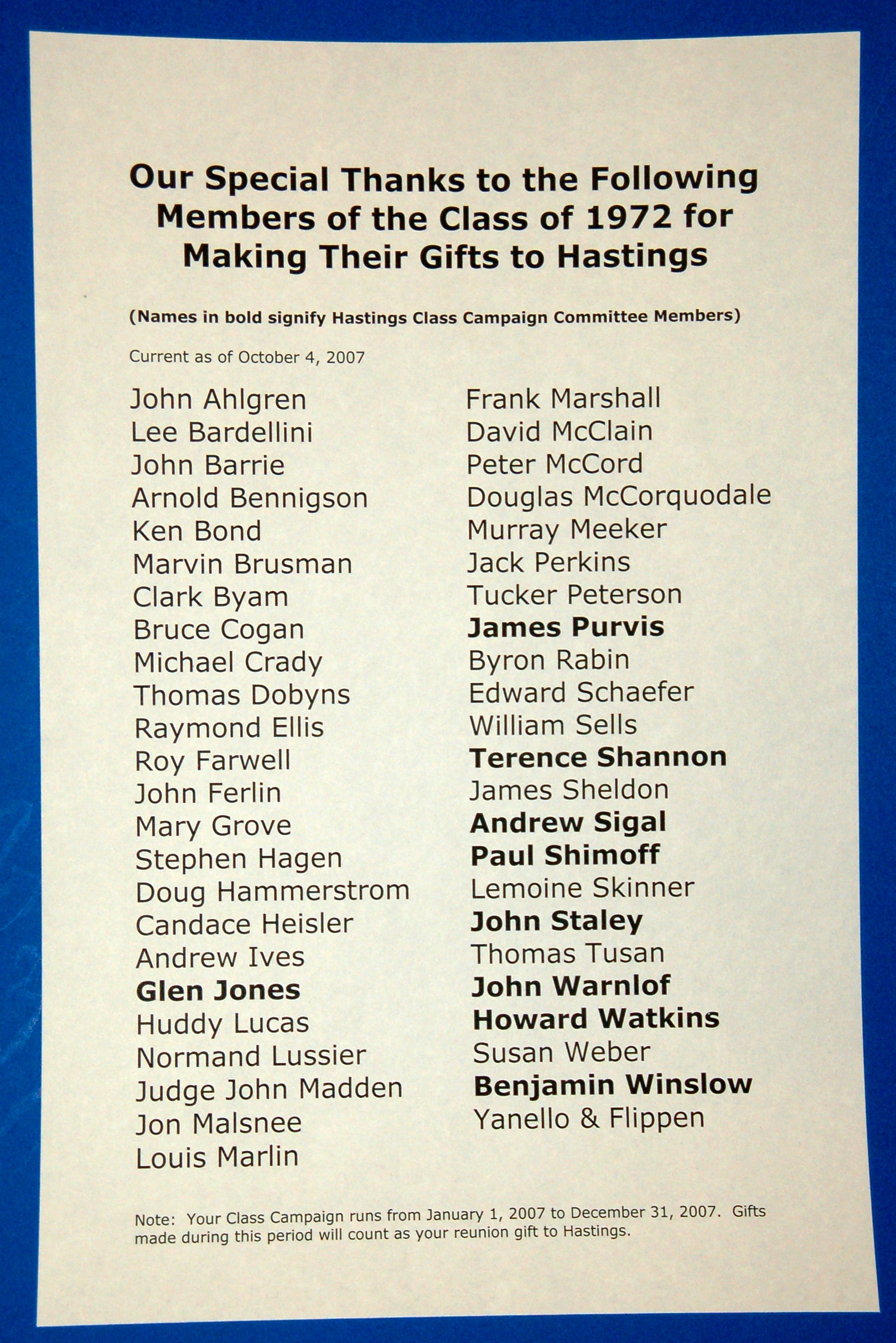 Our Special Thanks to the Following Members of the Class of 1972 for Making Their Gifts to Hastings

(Names in bold signify Hastings Class Campaign Committee Members)

Current as of October 4, 2007

John Ahlgren
Lee Bardellini
John Barrie
Arnold Bennigson
Ken Bond
Marvin Brusman
Clark Byam
Bruce Cogan
Michael Crady
Thomas Dobyns
Raymond Ellis
Roy Farwell
John Ferlin
Mary Grove
Stephen Hagen
Doug Hammerstrom
Candace Heisler
Andrew Ives
Glen Jones
Huddy Lucas
Normand Lussier
Judge John Madden
Jon Malsnee
Louis Marlin

Frank Marshall
David McClain
Peter McCord
Douglas McCorquodale
Murray Meeker
Jack Perkins
Tucker Peterson
James Purvis
Byron Rabin
Edward Schaefer
William Sells
Terence Shannon
James Sheldon
Andrew Sigal
Paul Shimoff
Lemoine Skinner
John Staley
Thomas Tusan
John Warnlof
Howard Watkins
Susan Weber
Benjamin Winslow
Yanello & Flippen

Note: Your Class Campaign runs from January 1, 2007 to December 31, 2007. Gifts made during this period will count as your reunion gift to Hastings.